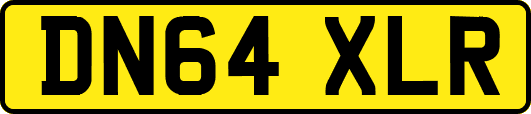 DN64 XLR